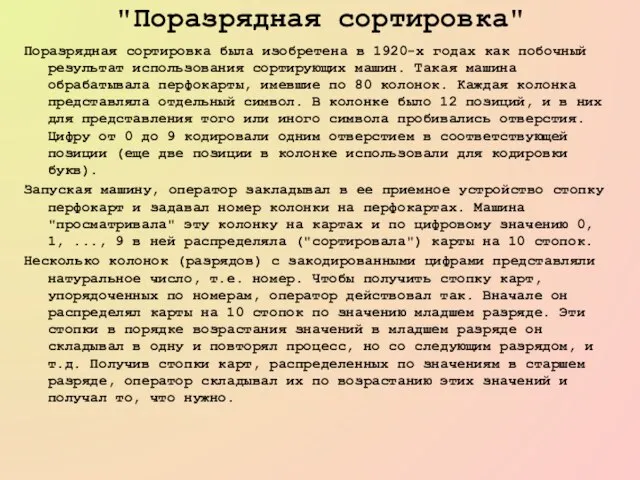 "Поразрядная сортировка"

Поразрядная сортировка была изобретена в 1920-х годах как побочный результат использования сортирующих машин. Такая машина обрабатывала перфокарты, имевшие по 80 колонок. Каждая колонка представляла отдельный символ. В колонке было 12 позиций, и в них для представления того или иного символа пробивались отверстия. Цифру от 0 до 9 кодировали одним отверстием в соответствующей позиции (еще две позиции в колонке использовали для кодировки букв).

Запуская машину, оператор закладывал в ее приемное устройство стопку перфокарт и задавал номер колонки на перфокартах. Машина "просматривала" эту колонку на картах и по цифровому значению 0, 1, ..., 9 в ней распределяла ("сортировала") карты на 10 стопок.

Несколько колонок (разрядов) с закодированными цифрами представляли натуральное число, т.е. номер. Чтобы получить стопку карт, упорядоченных по номерам, оператор действовал так. Вначале он распределял карты на 10 стопок по значению младшем разряде. Эти стопки в порядке возрастания значений в младшем разряде он складывал в одну и повторял процесс, но со следующим разрядом, и т.д. Получив стопки карт, распределенных по значениям в старшем разряде, оператор складывал их по возрастанию этих значений и получал то, что нужно.